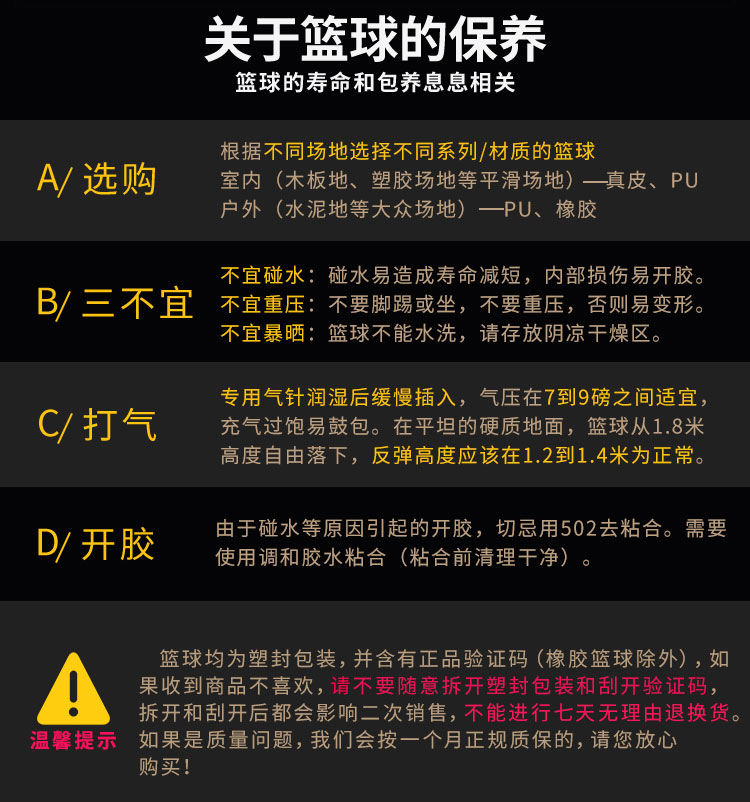 关于篮球的保养
篮球的寿命和包养息息相关

A/ 选购

根据不同场地选择不同系列/材质的篮球
室内（木板地、塑胶场地等平滑场地）—真皮、PU
户外（水泥地等大众场地）—PU、橡胶

B/ 三不宜

不宜碰水：碰水易造成寿命减短，内部损伤易开胶。
不宜重压：不要脚踢或坐，不要重压，否则易变形。
不宜暴晒：篮球不能水洗，请存放阴凉干燥区。

C/ 打气

专用气针润湿后缓慢插入，气压在7到9磅之间适宜，充气过饱易鼓包。在平坦的硬质地面，篮球从1.8米高度自由落下，反弹高度应该在1.2到1.4米为正常。

D/ 开胶

由于碰水等原因引起的开胶，切忌用502去粘合。需要使用调和胶水粘合（粘合前清理干净）。

温馨提示

篮球均为塑封包装，并含有正品验证码（橡胶篮球除外），如果收到商品不喜欢，请不要随意拆开塑封包装和刮开验证码，拆开和刮开后都会影响二次销售，不能进行七天无理由退换货。如果是质量问题，我们会按一个月正规质保的，请您放心购买！